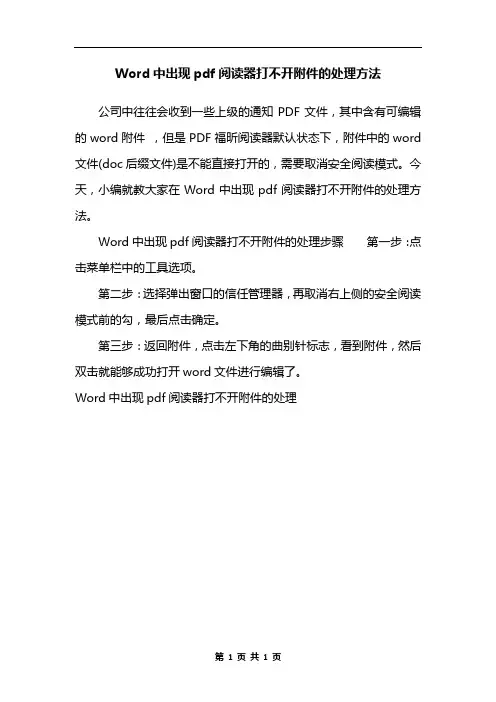 Word 中出现 pdf 阅读器打不开附件的处理方法

公司中往往会收到一些上级的通知 PDF 文件，其中含有可编辑的 word 附件 ，但是 PDF 福昕阅读器默认状态下，附件中的 word 文件(doc 后缀文件)是不能直接打开的，需要取消安全阅读模式。今天，小编就教大家在 Word 中出现 pdf 阅读器打不开附件的处理方法。

Word 中出现 pdf 阅读器打不开附件的处理步骤 第一步：点击菜单栏中的工具选项。

第二步：选择弹出窗口的信任管理器，再取消右上侧的安全阅读模式前的勾，最后点击确定。

第三步：返回附件，点击左下角的曲别针标志，看到附件，然后双击就能够成功打开 word 文件进行编辑了。

Word 中出现 pdf 阅读器打不开附件的处理

第 1 页 共 1 页